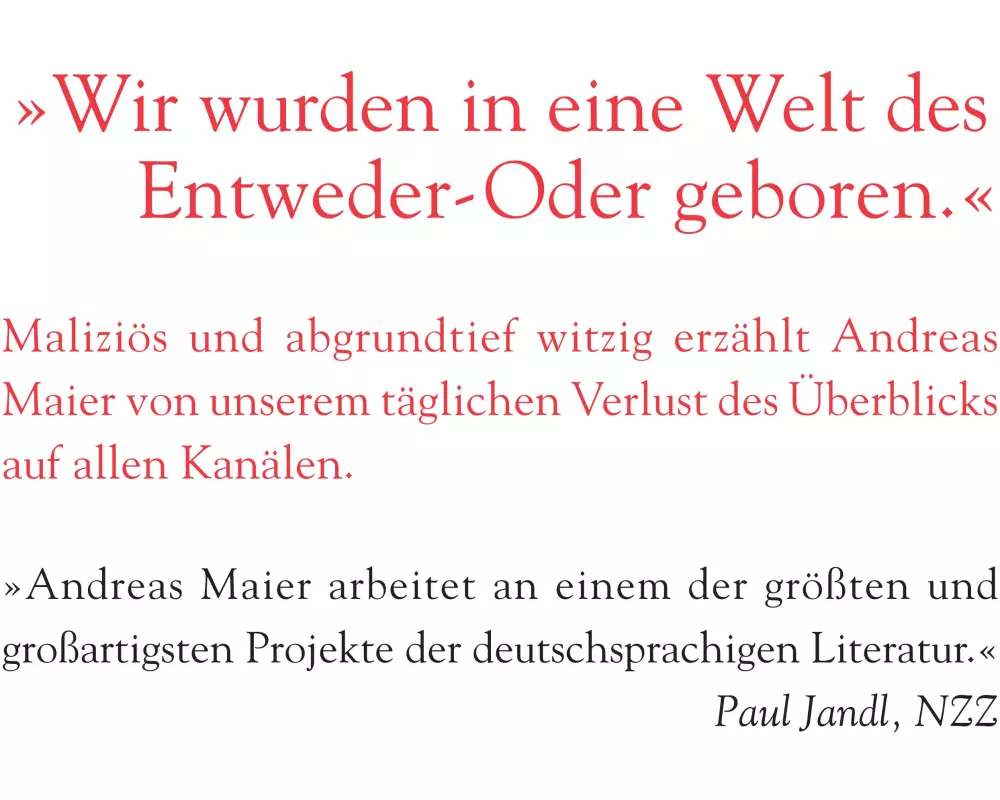 »Wir wurden in eine Welt des Entweder-Oder geboren.«

Maliziös und abgrundtief witzig erzählt Andreas Maier von unserem täglichen Verlust des Überblicks auf allen Kanälen.

»Andreas Maier arbeitet an einem der größten und großartigsten Projekte der deutschsprachigen Literatur.«
Paul Jandl, NZZ